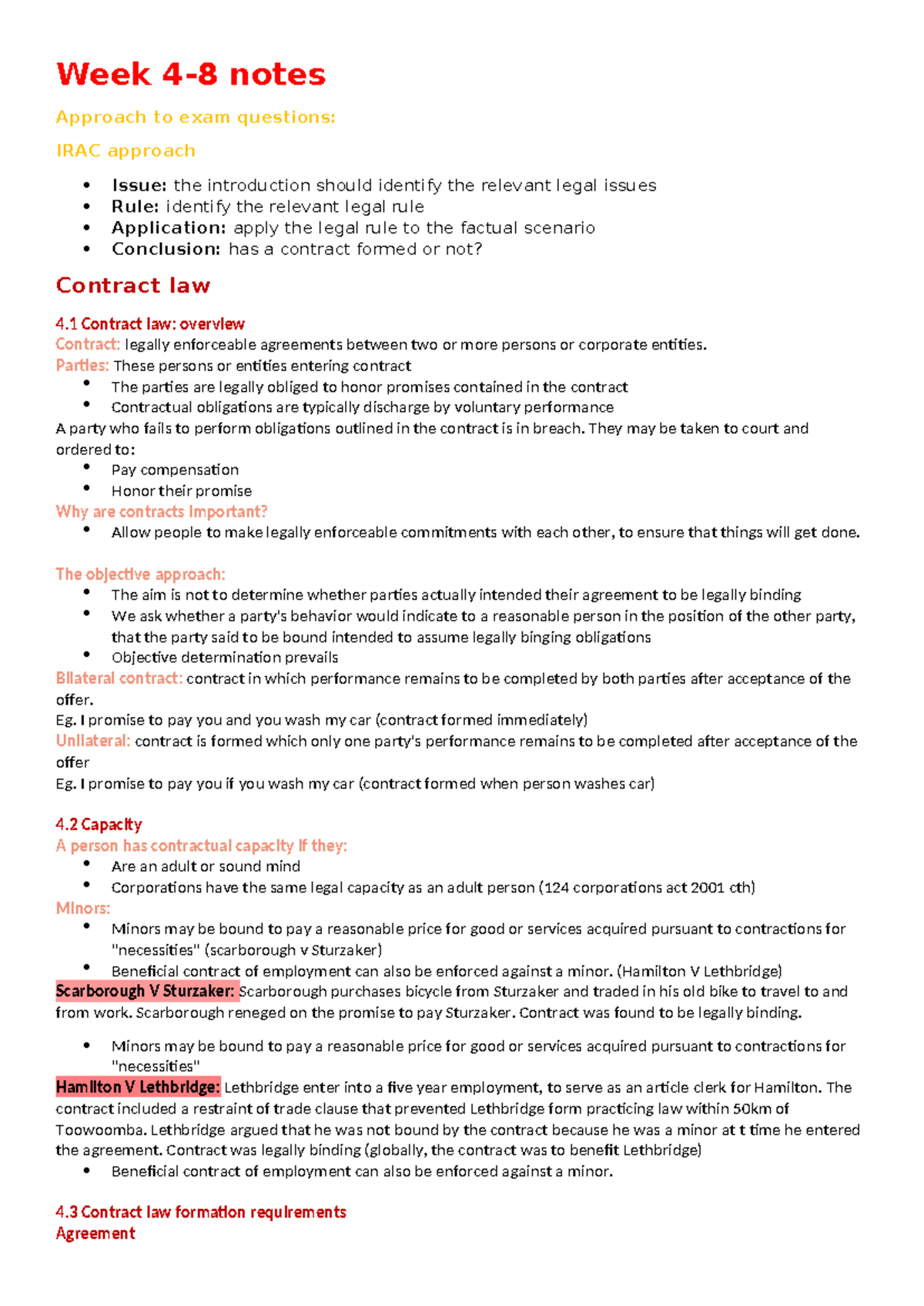 Week 4-8 notes

Approach to exam questions:

IRAC approach

• Issue: the introduction should identify the relevant legal issues
• Rule: identify the relevant legal rule
• Application: apply the legal rule to the factual scenario
• Conclusion: has a contract formed or not?

Contract law

4.1 Contract law: overview
Contract: legally enforceable agreements between two or more persons or corporate entities.
Parties: These persons or entities entering contract
• The parties are legally obliged to honor promises contained in the contract
• Contractual obligations are typically discharge by voluntary performance
A party who fails to perform obligations outlined in the contract is in breach. They may be taken to court and ordered to:
• Pay compensation
• Honor their promise
Why are contracts important?
• Allow people to make legally enforceable commitments with each other, to ensure that things will get done.

The objective approach:
• The aim is not to determine whether parties actually intended their agreement to be legally binding
• We ask whether a party's behavior would indicate to a reasonable person in the position of the other party, that the party said to be bound intended to assume legally binging obligations
• Objective determination prevails
Bilateral contract: contract in which performance remains to be completed by both parties after acceptance of the offer.
Eg. I promise to pay you and you wash my car (contract formed immediately)
Unilateral: contract is formed which only one party's performance remains to be completed after acceptance of the offer
Eg. I promise to pay you if you wash my car (contract formed when person washes car)

4.2 Capacity
A person has contractual capacity if they:
• Are an adult or sound mind
• Corporations have the same legal capacity as an adult person (124 corporations act 2001 cth)
Minors:
• Minors may be bound to pay a reasonable price for good or services acquired pursuant to contractions for "necessities" (scarborough v Sturzaker)
• Beneficial contract of employment can also be enforced against a minor. (Hamilton V Lethbridge)
Scarborough V Sturzaker: Scarborough purchases bicycle from Sturzaker and traded in his old bike to travel to and from work. Scarborough reneged on the promise to pay Sturzaker. Contract was found to be legally binding.

• Minors may be bound to pay a reasonable price for good or services acquired pursuant to contractions for "necessities"
Hamilton V Lethbridge: Lethbridge enter into a five year employment, to serve as an article clerk for Hamilton. The contract included a restraint of trade clause that prevented Lethbridge form practicing law within 50km of Toowoomba. Lethbridge argued that he was not bound by the contract because he was a minor at t time he entered the agreement. Contract was legally binding (globally, the contract was to benefit Lethbridge)
• Beneficial contract of employment can also be enforced against a minor.

4.3 Contract law formation requirements
Agreement